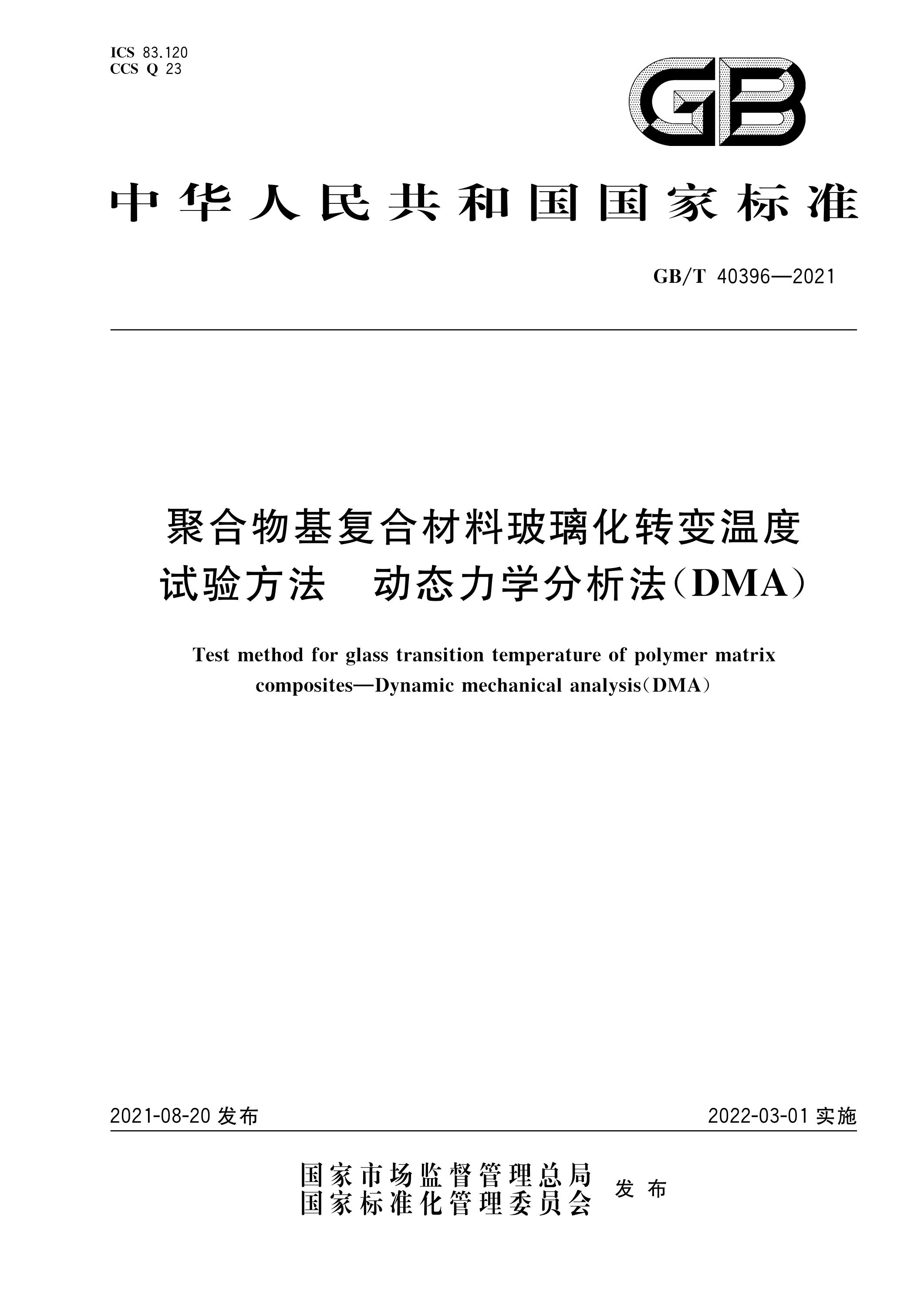 ICS 83.120
CCS Q 23

GB

中华人民共和国国家标准

GB/T 40396—2021

聚合物基复合材料玻璃化转变温度试验方法　动态力学分析法(DMA)

Test method for glass transition temperature of polymer matrix composites—Dynamic mechanical analysis(DMA)

2021-08-20 发布

2022-03-01 实施

国家市场监督管理总局
国家标准化管理委员会　发布